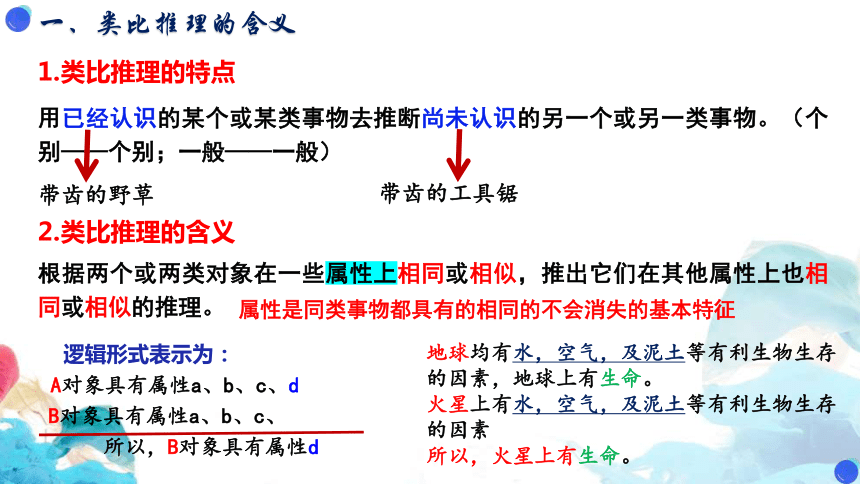 一、类比推理的含义

1.类比推理的特点

用已经认识的某个或某类事物去推断尚未认识的另一个或另一类事物。（个别——个别；一般——一般）

带齿的野草

带齿的工具锯

2.类比推理的含义

根据两个或两类对象在一些属性上相同或相似，推出它们在其他属性上也相同或相似的推理。

属性是同类事物都具有的相同的不会消失的基本特征

逻辑形式表示为：

A对象具有属性a、b、c、d

B对象具有属性a、b、c、

所以，B对象具有属性d

地球均有水，空气，及泥土等有利生物生存的因素，地球上有生命。

火星上有水，空气，及泥土等有利生物生存的因素

所以，火星上有生命。